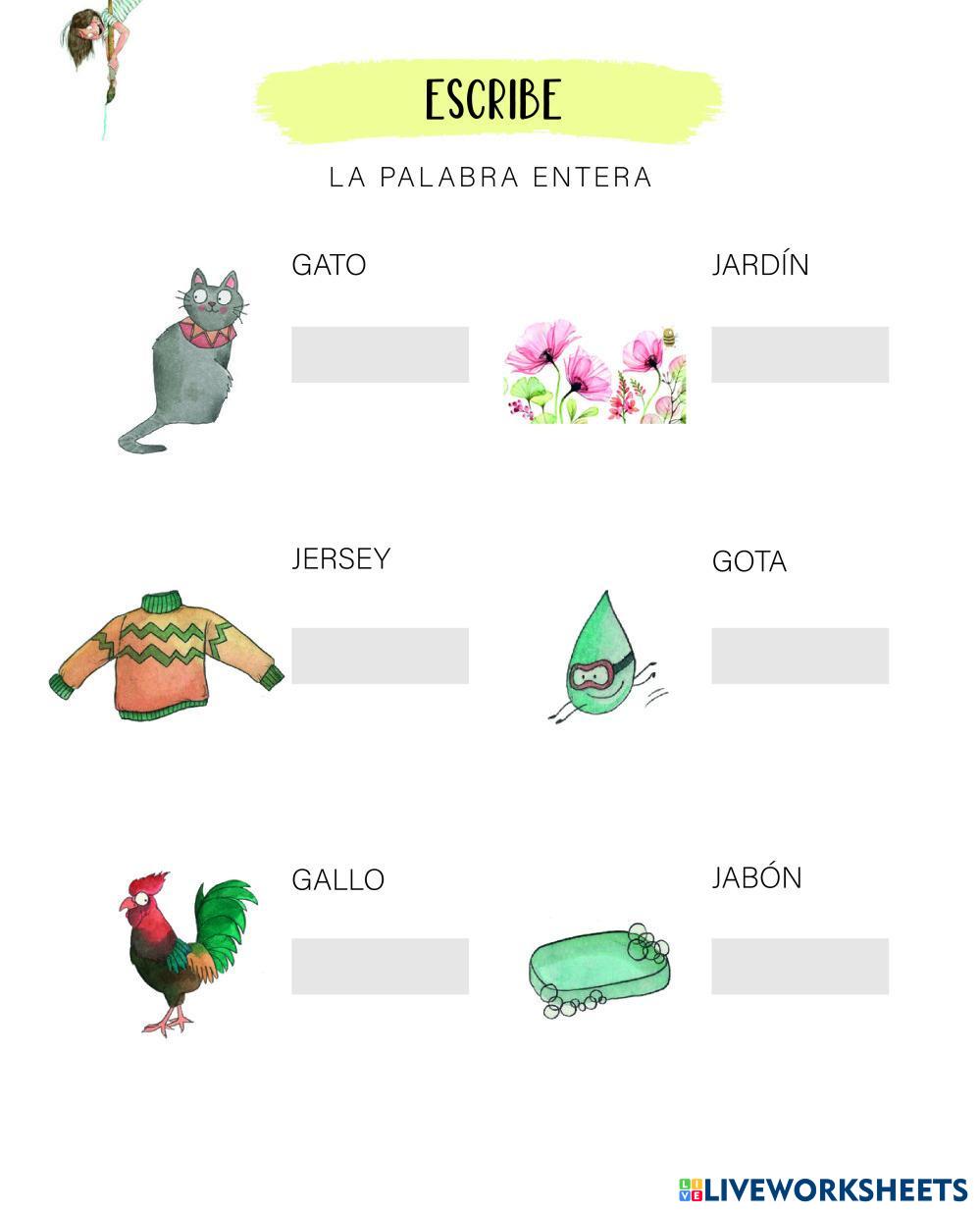 ESCRIBE

LA PALABRA ENTERA

GATO

JARDÍN

JERSEY

GOTA

GALLO

JABÓN

LIVEWORKSHEETS